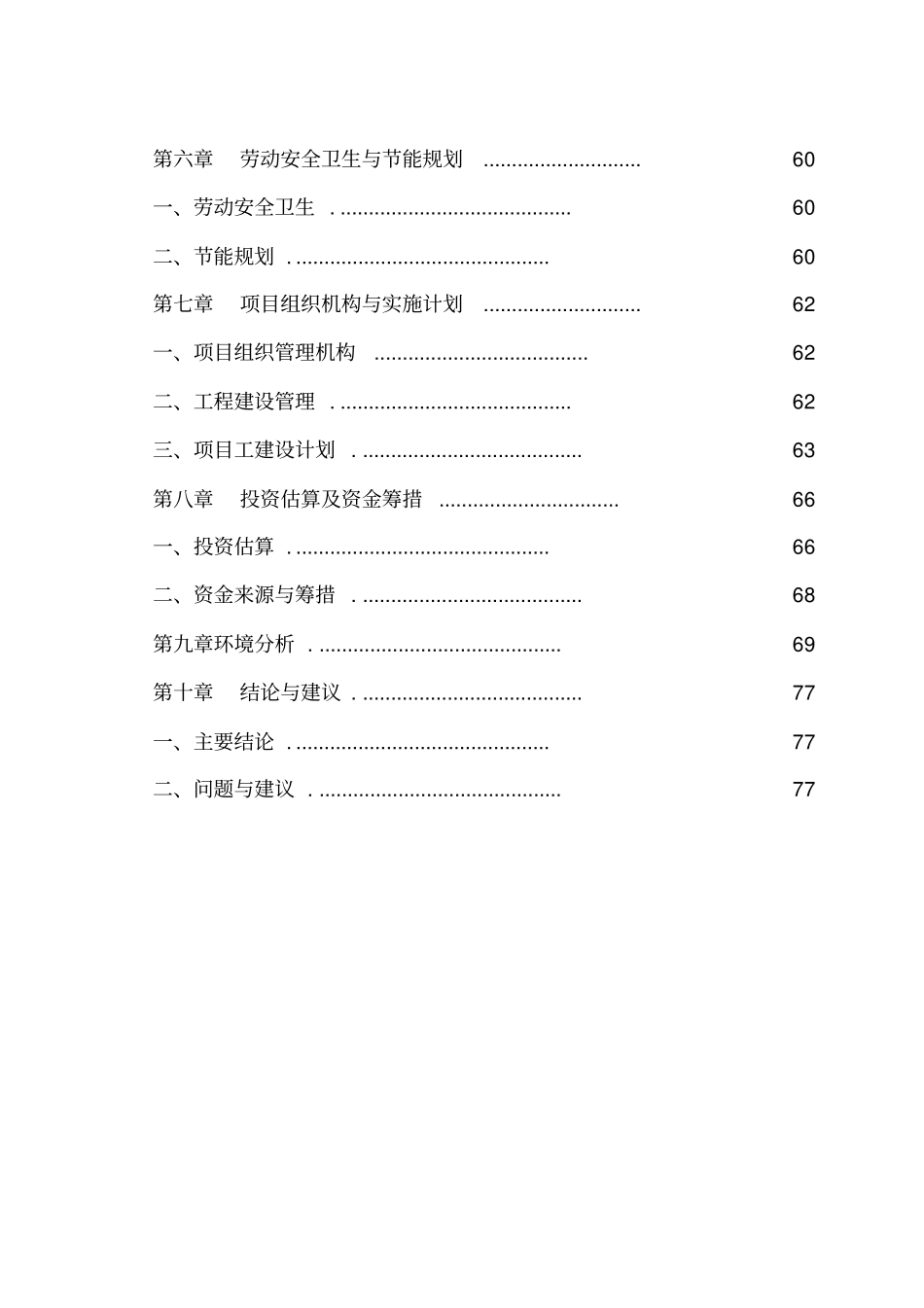 第六章 劳动安全卫生与节能规划 ............................ 60

一、劳动安全卫生 . ......................................... 60

二、节能规划 . ............................................. 60

第七章 项目组织机构与实施计划 ............................ 62

一、项目组织管理机构 ...................................... 62

二、工程建设管理 . ......................................... 62

三、项目工建设计划 . ....................................... 63

第八章 投资估算及资金筹措 ................................ 66

一、投资估算 . ............................................. 66

二、资金来源与筹措 . ....................................... 68

第九章环境分析 . ........................................... 69

第十章 结论与建议 . ....................................... 77

一、主要结论 . ............................................. 77

二、问题与建议 . ........................................... 77